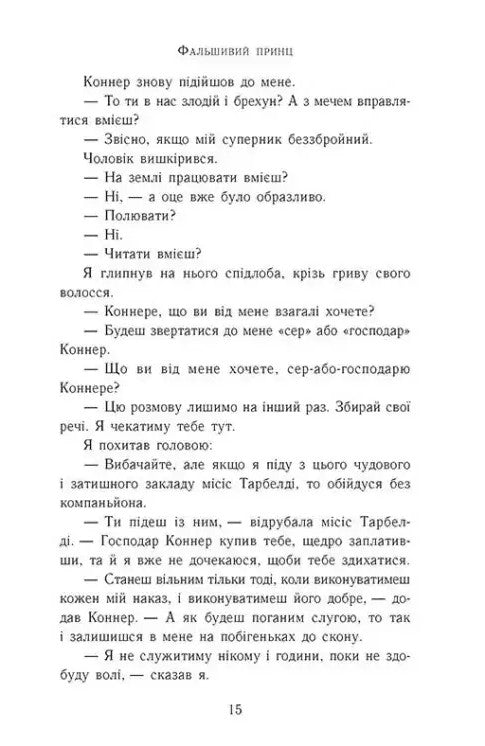 Фальшивий принц

Коннер знову підійшов до мене.

— То ти в нас злодій і брехун? А з мечем вправлятися вмієш?

— Звісно, якщо мій суперник беззбройний.

Чоловік вишкірився.

— На землі працювати вмієш?

— Ні, — а оце вже було образливо.

— Полювати?

— Ні.

— Читати вмієш?

Я глипнув на нього спідлоба, крізь гриву свого волосся.

— Коннере, що ви від мене взагалі хочете?

— Будеш звертатися до мене «сер» або «господар» Коннер.

— Що ви від мене хочете, сер-або-господарю Коннере?

— Цю розмову лишимо на інший раз. Збирай свої речі. Я чекатиму тебе тут.

Я похитав головою:

— Вибачайте, але якщо я піду з цього чудового і затишного закладу місіс Тарбелді, то обійдуся без компаньйона.

— Ти підеш із ним, — відрубала місіс Тарбелді. — Господар Коннер купив тебе, щедро заплативши, та й я вже не дочекаюся, щоби тебе здихатися.

— Станеш вільним тільки тоді, коли виконуватимеш кожен мій наказ, і виконуватимеш його добре, — додав Коннер. — А як будеш поганим слугою, то так і залишишся в мене на побігеньках до скону.

— Я не служитиму нікому і години, поки не здобуду волі, — сказав я.

15